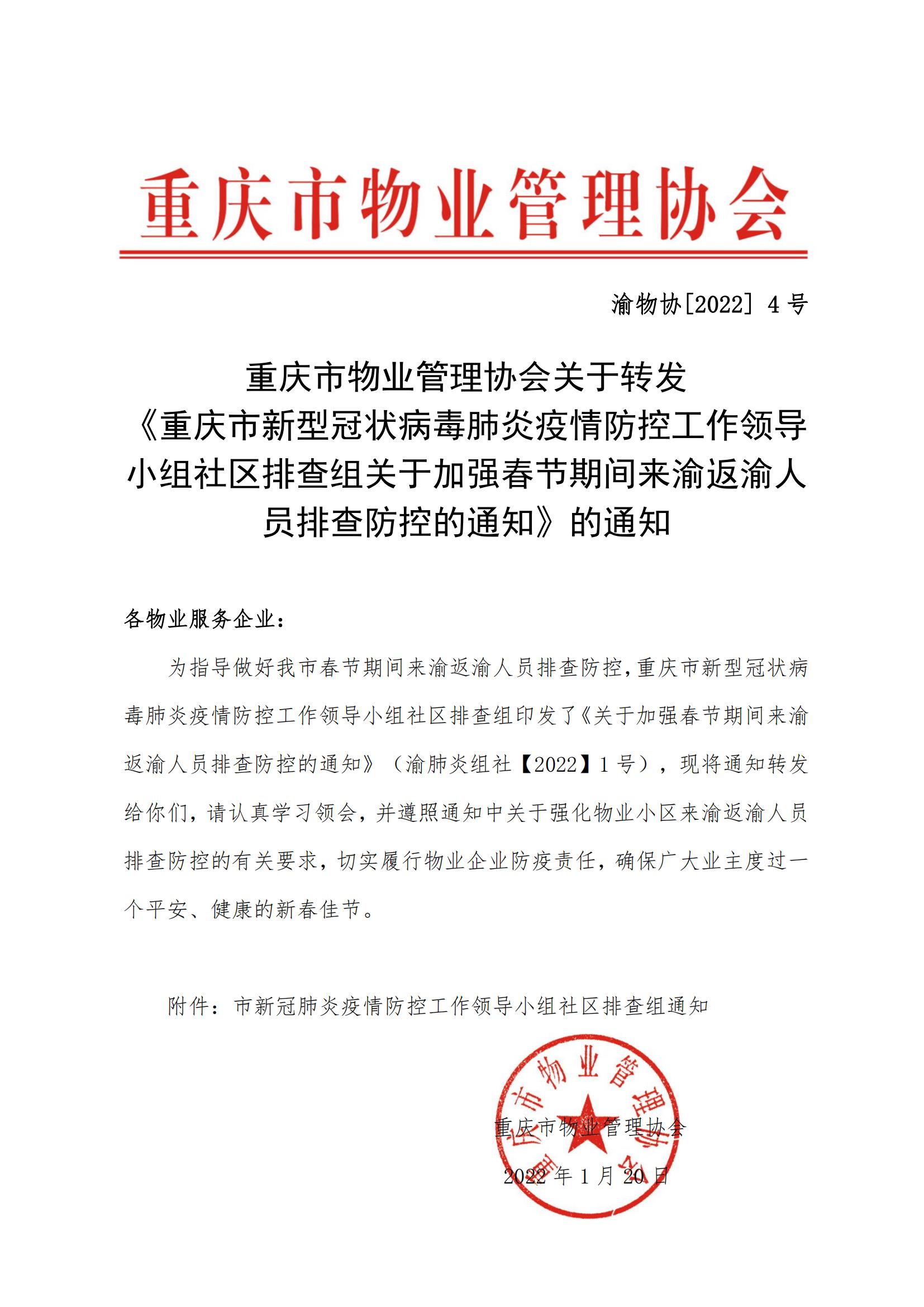 重庆市物业管理协会

渝物协[2022] 4 号

重庆市物业管理协会关于转发《重庆市新型冠状病毒肺炎疫情防控工作领导小组社区排查组关于加强春节期间来渝返渝人员排查防控的通知》的通知

各物业服务企业：

为指导做好我市春节期间来渝返渝人员排查防控，重庆市新型冠状病毒肺炎疫情防控工作领导小组社区排查组印发了《关于加强春节期间来渝返渝人员排查防控的通知》（渝肺炎组社【2022】1 号），现将通知转发给你们，请认真学习领会，并遵照通知中关于强化物业小区来渝返渝人员排查防控的有关要求，切实履行物业企业防疫责任，确保广大业主度过一个平安、健康的新春佳节。

附件：市新冠肺炎疫情防控工作领导小组社区排查组通知

重庆市物业管理协会

重庆市物业管理协会

2022 年 1 月 20 日